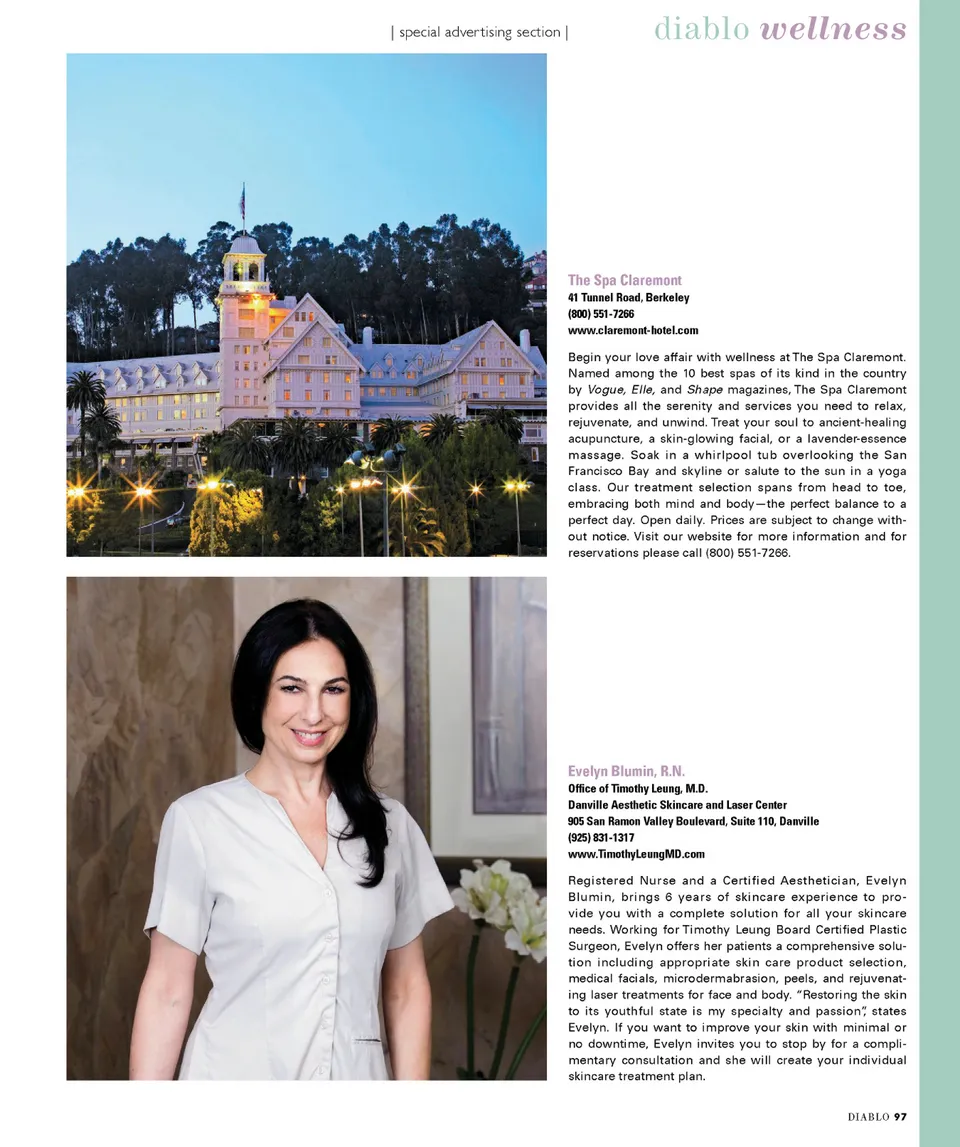 | special advertising section | diablo wellness

The Spa Claremont
41 Tunnel Road, Berkeley
(800) 551-7266
www.claremont-hotel.com

Begin your love affair with wellness at The Spa Claremont. Named among the 10 best spas of its kind in the country by Vogue, Elle, and Shape magazines, The Spa Claremont provides all the serenity and services you need to relax, rejuvenate, and unwind. Treat your soul to ancient-healing acupuncture, a skin-glowing facial, or a lavender-essence massage. Soak in a whirlpool tub overlooking the San Francisco Bay and skyline or salute to the sun in a yoga class. Our treatment selection spans from head to toe, embracing both mind and body—the perfect balance to a perfect day. Open daily. Prices are subject to change without notice. Visit our website for more information and for reservations please call (800) 551-7266.

Evelyn Blumin, R.N.
Office of Timothy Leung, M.D.
Danville Aesthetic Skincare and Laser Center
905 San Ramon Valley Boulevard, Suite 110, Danville
(925) 831-1317
www.TimothyLeungMD.com

Registered Nurse and a Certified Aesthetician, Evelyn Blumin, brings 6 years of skincare experience to provide you with a complete solution for all your skincare needs. Working for Timothy Leung Board Certified Plastic Surgeon, Evelyn offers her patients a comprehensive solution including appropriate skin care product selection, medical facials, microdermabrasion, peels, and rejuvenating laser treatments for face and body. "Restoring the skin to its youthful state is my specialty and passion", states Evelyn. If you want to improve your skin with minimal or no downtime, Evelyn invites you to stop by for a complimentary consultation and she will create your individual skincare treatment plan.

DIABLO 97